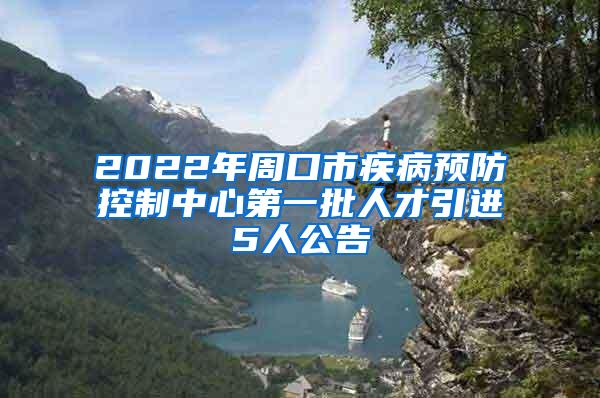 2022年周口市疾病预防控制中心第一批人才引进5人公告